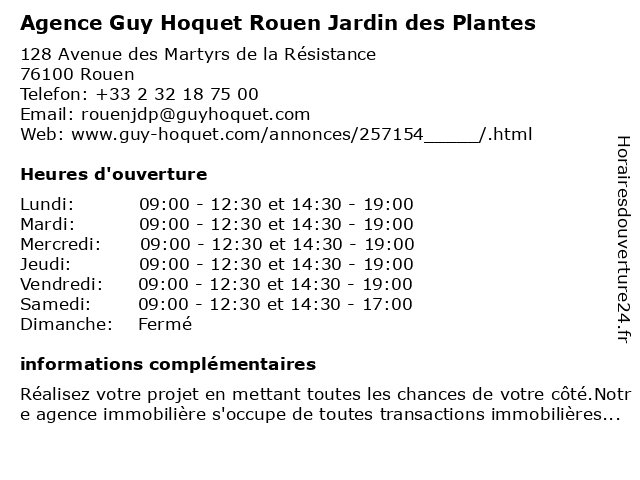 Agence Guy Hoquet Rouen Jardin des Plantes

128 Avenue des Martyrs de la Résistance
76100 Rouen
Telefon: +33 2 32 18 75 00
Email: rouenjdp@guyhoquet.com
Web: www.guy-hoquet.com/annonces/257154____/.html

Heures d'ouverture

Lundi: 09:00 - 12:30 et 14:30 - 19:00
Mardi: 09:00 - 12:30 et 14:30 - 19:00
Mercredi: 09:00 - 12:30 et 14:30 - 19:00
Jeudi: 09:00 - 12:30 et 14:30 - 19:00
Vendredi: 09:00 - 12:30 et 14:30 - 19:00
Samedi: 09:00 - 12:30 et 14:30 - 17:00
Dimanche: Fermé

informations complémentaires

Réalisez votre projet en mettant toutes les chances de votre côté.Notre agence immobilière s'occupe de toutes transactions immobilières...

Horairesdouverture24.fr